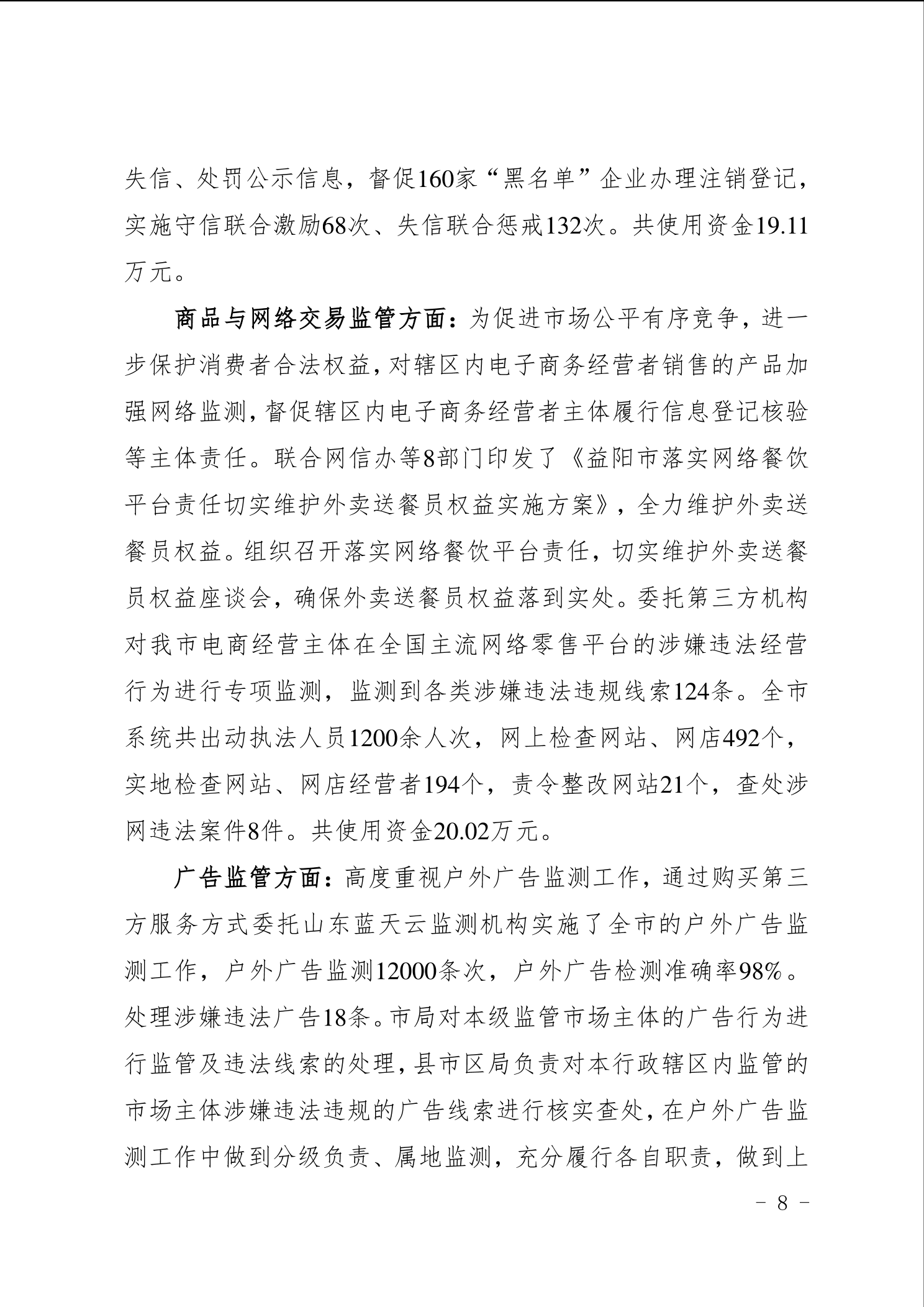 失信、处罚公示信息，督促160家“黑名单”企业办理注销登记，实施守信联合激励68次、失信联合惩戒132次。共使用资金19.11万元。

商品与网络交易监管方面：为促进市场公平有序竞争，进一步保护消费者合法权益，对辖区内电子商务经营者销售的产品加强网络监测，督促辖区内电子商务经营者主体履行信息登记核验等主体责任。联合网信办等8部门印发了《益阳市落实网络餐饮平台责任切实维护外卖送餐员权益实施方案》，全力维护外卖送餐员权益。组织召开落实网络餐饮平台责任，切实维护外卖送餐员权益座谈会，确保外卖送餐员权益落到实处。委托第三方机构对我市电商经营主体在全国主流网络零售平台的涉嫌违法经营行为进行专项监测，监测到各类涉嫌违法违规线索124条。全市系统共出动执法人员1200余人次，网上检查网站、网店492个，实地检查网站、网店经营者194个，责令整改网站21个，查处涉网违法案件8件。共使用资金20.02万元。

广告监管方面：高度重视户外广告监测工作，通过购买第三方服务方式委托山东蓝天云监测机构实施了全市的户外广告监测工作，户外广告监测12000条次，户外广告检测准确率98%。处理涉嫌违法广告18条。市局对本级监管市场主体的广告行为进行监管及违法线索的处理，县市区局负责对本行政辖区内监管的市场主体涉嫌违法违规的广告线索进行核实查处，在户外广告监测工作中做到分级负责、属地监测，充分履行各自职责，做到上

- 8 -